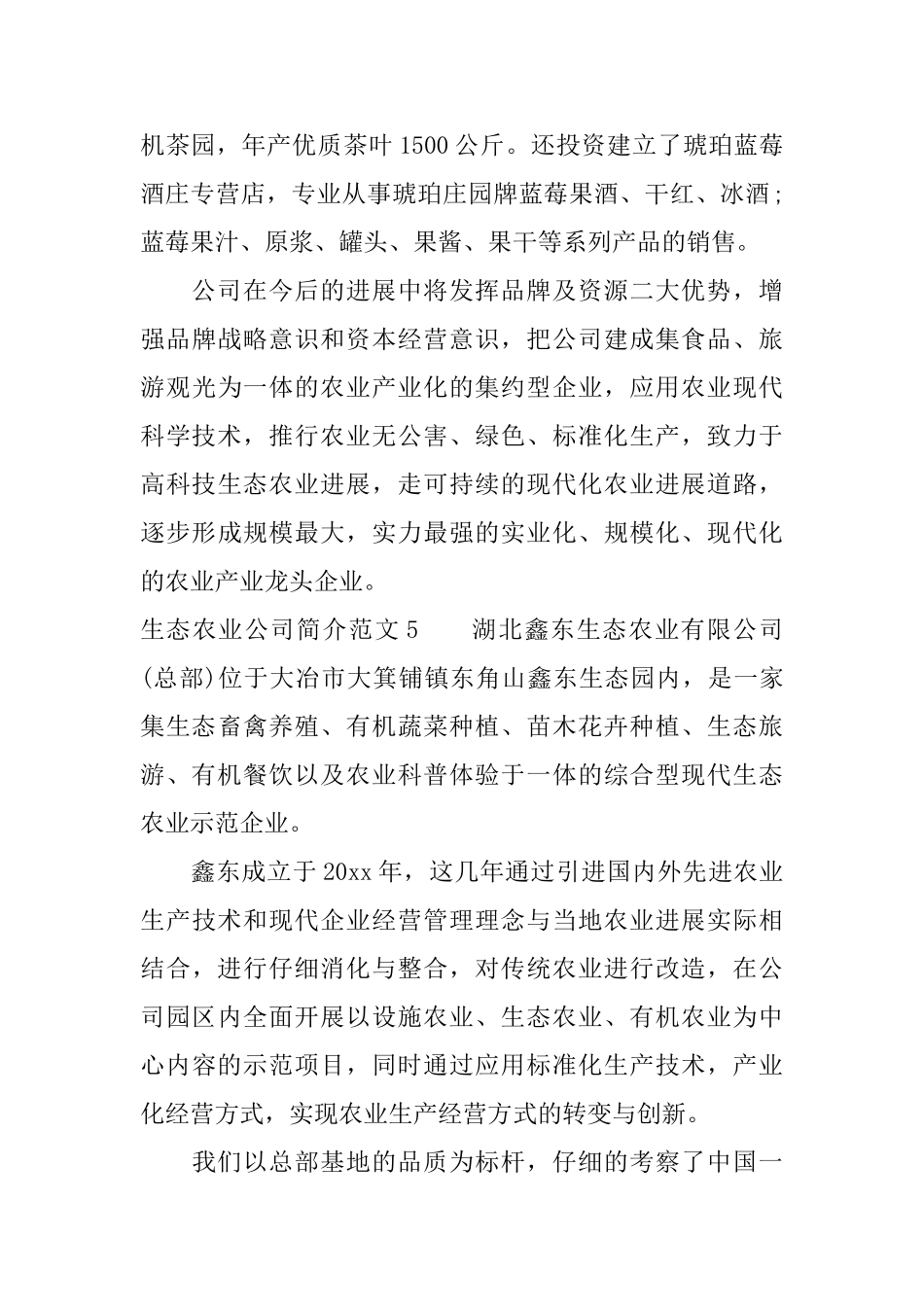 机茶园，年产优质茶叶 1500 公斤。还投资建立了琥珀蓝莓酒庄专营店，专业从事琥珀庄园牌蓝莓果酒、干红、冰酒；蓝莓果汁、原浆、罐头、果酱、果干等系列产品的销售。

公司在今后的进展中将发挥品牌及资源二大优势，增强品牌战略意识和资本经营意识，把公司建成集食品、旅游观光为一体的农业产业化的集约型企业，应用农业现代科学技术，推行农业无公害、绿色、标准化生产，致力于高科技生态农业进展，走可持续的现代化农业进展道路，逐步形成规模最大，实力最强的实业化、规模化、现代化的农业产业龙头企业。

生态农业公司简介范文 5　　湖北鑫东生态农业有限公司(总部)位于大冶市大箕铺镇东角山鑫东生态园内，是一家集生态畜禽养殖、有机蔬菜种植、苗木花卉种植、生态旅游、有机餐饮以及农业科普体验于一体的综合型现代生态农业示范企业。

鑫东成立于 20xx 年，这几年通过引进国内外先进农业生产技术和现代企业经营管理理念与当地农业进展实际相结合，进行仔细消化与整合，对传统农业进行改造，在公司园区内全面开展以设施农业、生态农业、有机农业为中心内容的示范项目，同时通过应用标准化生产技术，产业化经营方式，实现农业生产经营方式的转变与创新。

我们以总部基地的品质为标杆，仔细的考察了中国一